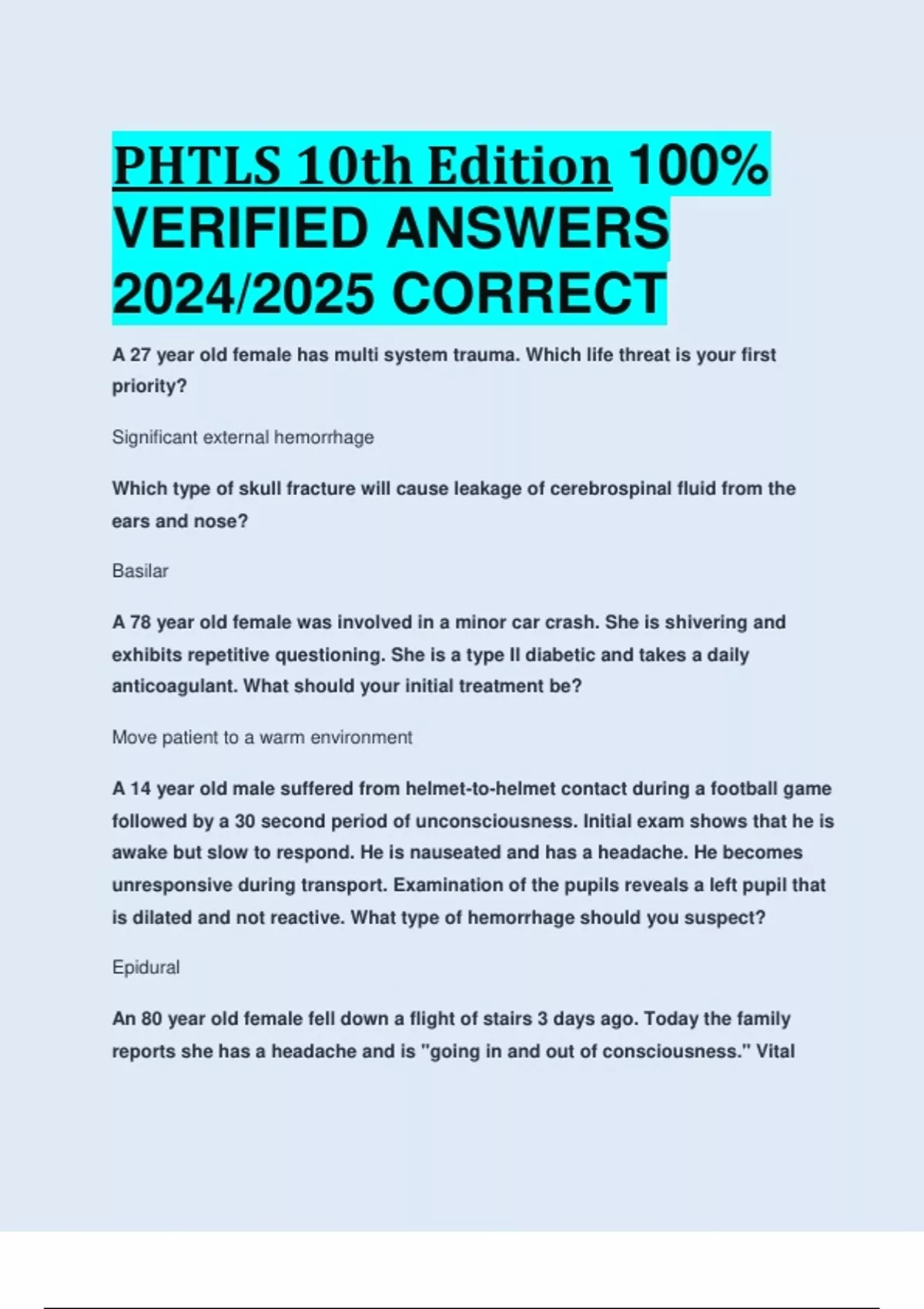 PHTLS 10th Edition 100% VERIFIED ANSWERS 2024/2025 CORRECT

A 27 year old female has multi system trauma. Which life threat is your first priority?

Significant external hemorrhage

Which type of skull fracture will cause leakage of cerebrospinal fluid from the ears and nose?

Basilar

A 78 year old female was involved in a minor car crash. She is shivering and exhibits repetitive questioning. She is a type II diabetic and takes a daily anticoagulant. What should your initial treatment be?

Move patient to a warm environment

A 14 year old male suffered from helmet-to-helmet contact during a football game followed by a 30 second period of unconsciousness. Initial exam shows that he is awake but slow to respond. He is nauseated and has a headache. He becomes unresponsive during transport. Examination of the pupils reveals a left pupil that is dilated and not reactive. What type of hemorrhage should you suspect?

Epidural

An 80 year old female fell down a flight of stairs 3 days ago. Today the family reports she has a headache and is "going in and out of consciousness." Vital